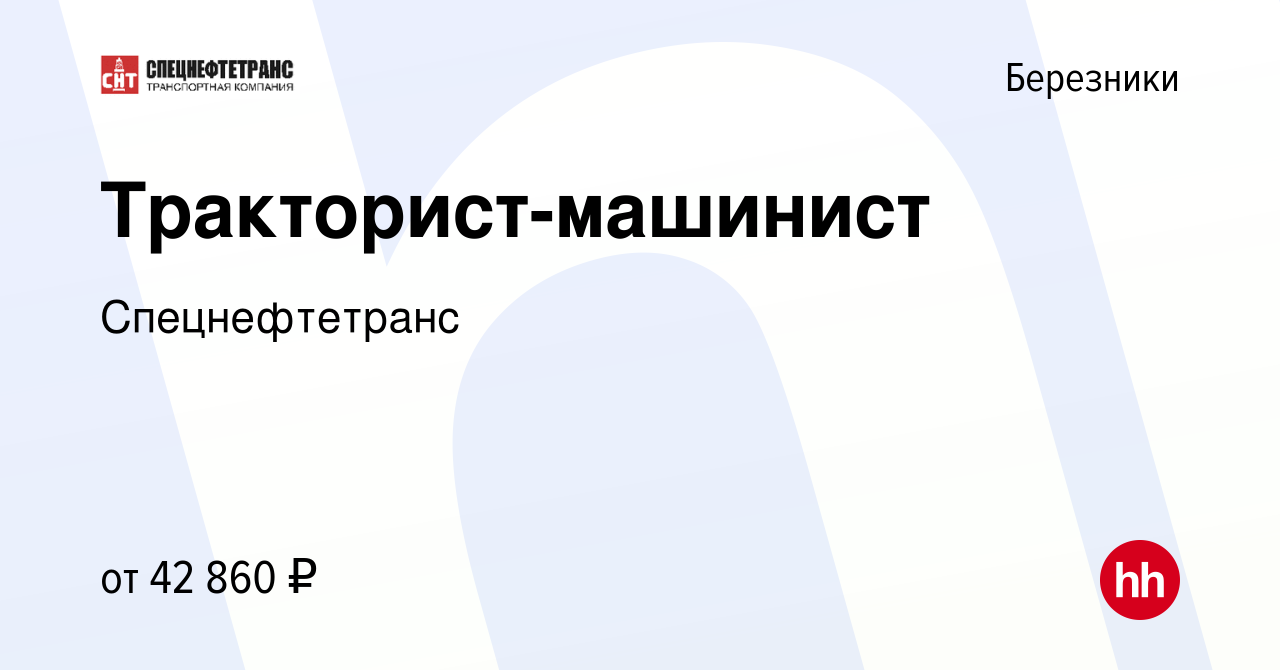 СНТ СПЕЦНЕФТЕТРАНС
ТРАНСПОРТНАЯ КОМПАНИЯ

Березники

Тракторист-машинист

Спецнефтетранс

от 42 860 ₽

hh